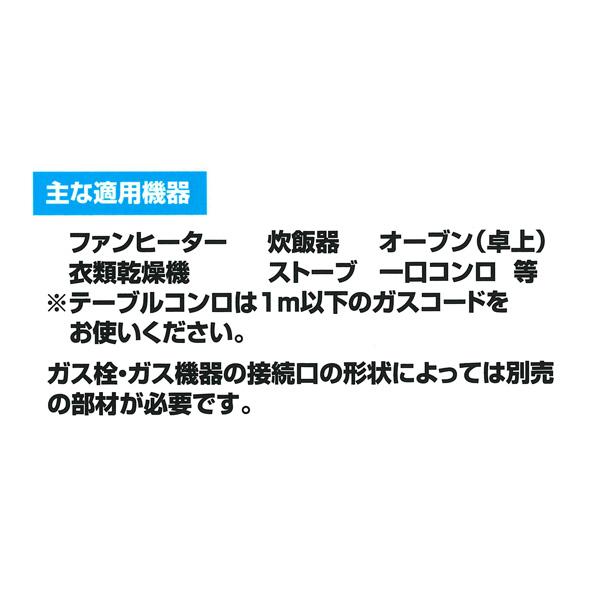 主な適用機器

ファンヒーター　炊飯器　オーブン（卓上）
衣類乾燥機　ストーブ　一口コンロ　等
※テーブルコンロは1m以下のガスコードをお使いください。

ガス栓・ガス機器の接続口の形状によっては別売の部材が必要です。